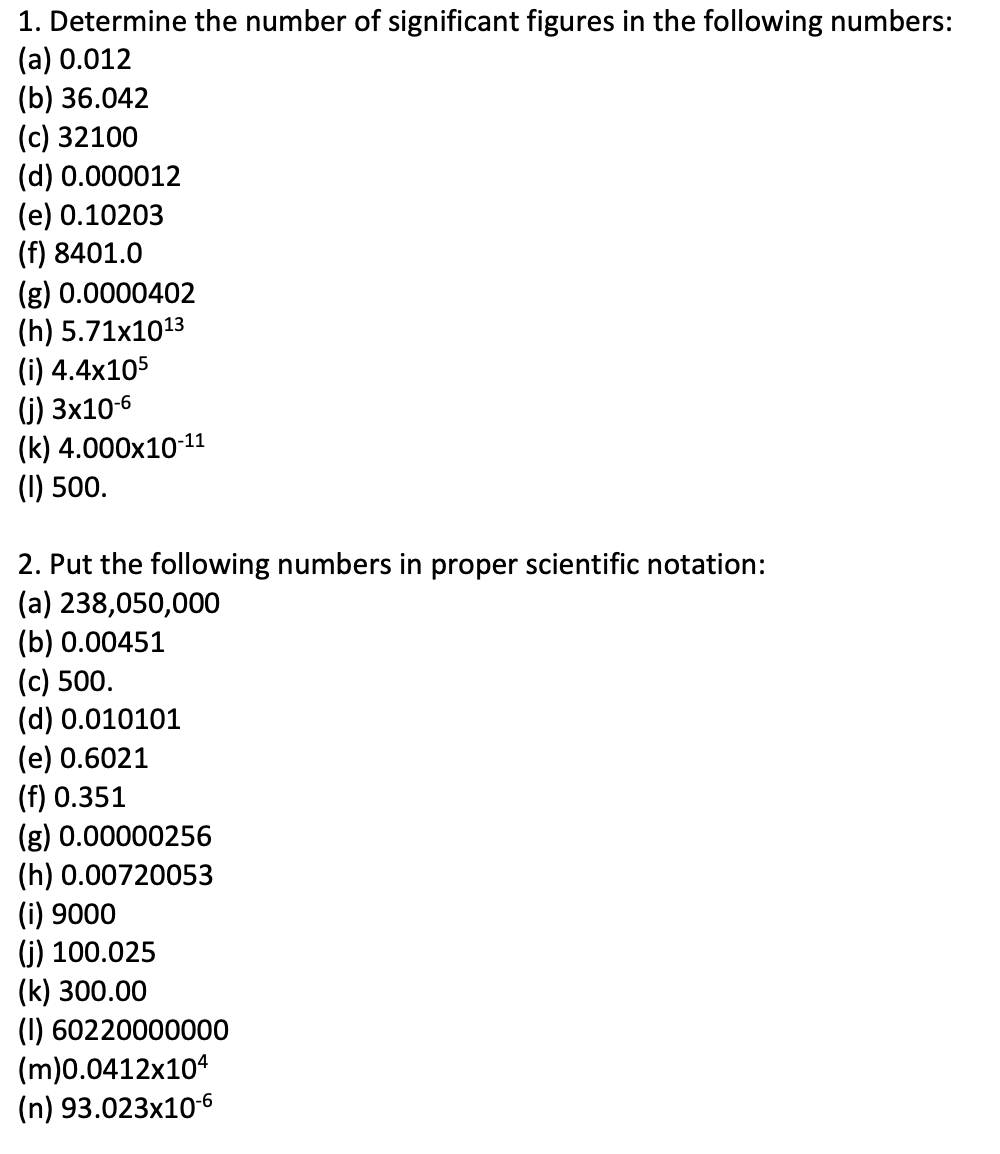 1. Determine the number of significant figures in the following numbers:
(a) 0.012
(b) 36.042
(c) 32100
(d) 0.000012
(e) 0.10203
(f) 8401.0
(g) 0.0000402
(h) $5.71x10^{13}$
(i) $4.4x10^{5}$
(j) $3x10^{-6}$
(k) $4.000x10^{-11}$
(l) 500.

2. Put the following numbers in proper scientific notation:
(a) 238,050,000
(b) 0.00451
(c) 500.
(d) 0.010101
(e) 0.6021
(f) 0.351
(g) 0.00000256
(h) 0.00720053
(i) 9000
(j) 100.025
(k) 300.00
(l) 60220000000
(m)$0.0412x10^{4}$
(n) $93.023x10^{-6}$